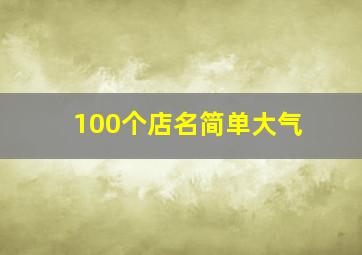 100个店名简单大气